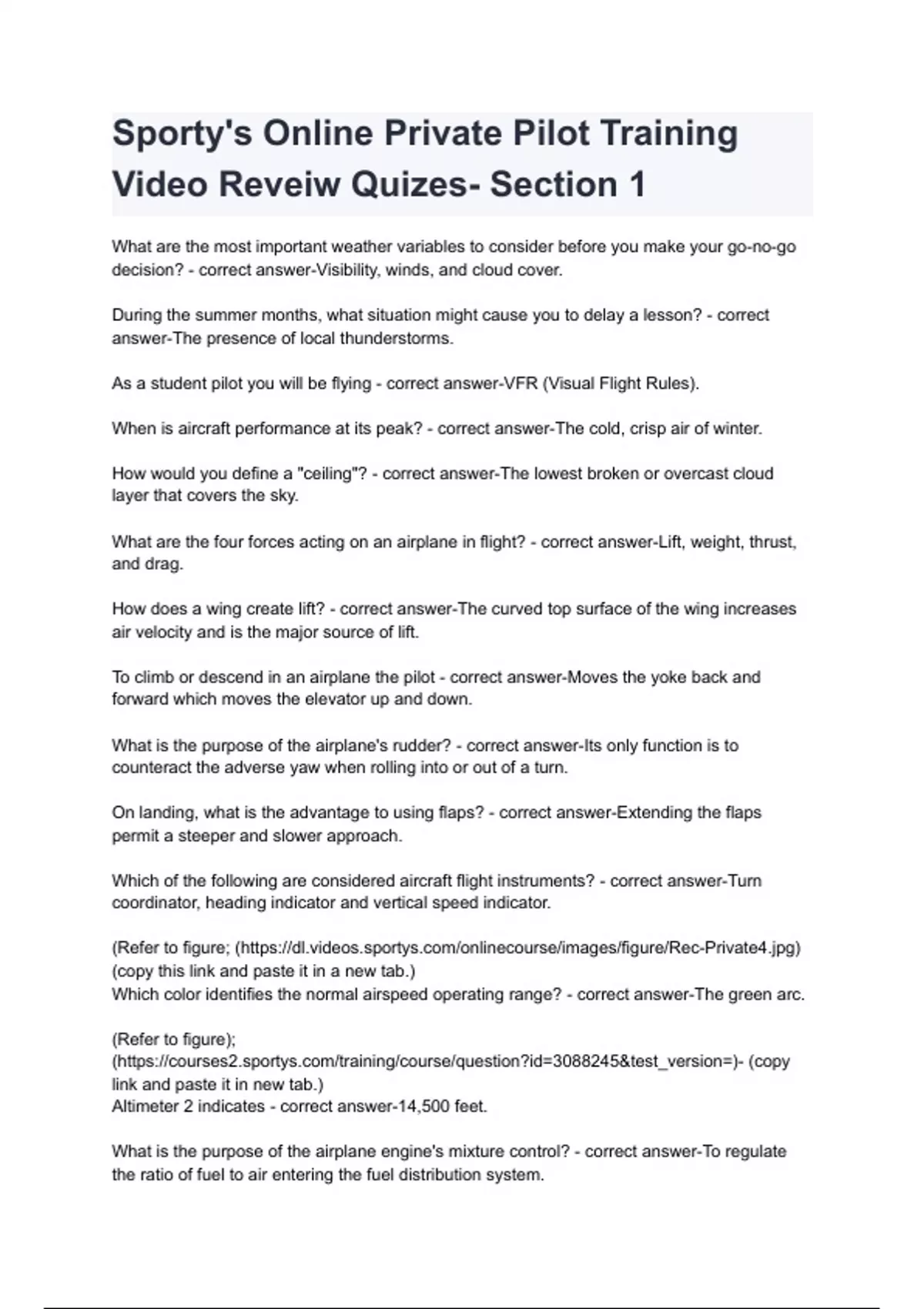 Sporty's Online Private Pilot Training Video Reveiw Quizes- Section 1

What are the most important weather variables to consider before you make your go-no-go decision? - correct answer-Visibility, winds, and cloud cover.

During the summer months, what situation might cause you to delay a lesson? - correct answer-The presence of local thunderstorms.

As a student pilot you will be flying - correct answer-VFR (Visual Flight Rules).

When is aircraft performance at its peak? - correct answer-The cold, crisp air of winter.

How would you define a "ceiling"? - correct answer-The lowest broken or overcast cloud layer that covers the sky.

What are the four forces acting on an airplane in flight? - correct answer-Lift, weight, thrust, and drag.

How does a wing create lift? - correct answer-The curved top surface of the wing increases air velocity and is the major source of lift.

To climb or descend in an airplane the pilot - correct answer-Moves the yoke back and forward which moves the elevator up and down.

What is the purpose of the airplane's rudder? - correct answer-Its only function is to counteract the adverse yaw when rolling into or out of a turn.

On landing, what is the advantage to using flaps? - correct answer-Extending the flaps permit a steeper and slower approach.

Which of the following are considered aircraft flight instruments? - correct answer-Turn coordinator, heading indicator and vertical speed indicator.

(Refer to figure; (https://dl.videos.sportys.com/onlinecourse/images/figure/Rec-Private4.jpg) (copy this link and paste it in a new tab.)
Which color identifies the normal airspeed operating range? - correct answer-The green arc.

(Refer to figure);
(https://courses2.sportys.com/training/course/question?id=3088245&test_version=)- (copy link and paste it in new tab.)
Altimeter 2 indicates - correct answer-14,500 feet.

What is the purpose of the airplane engine's mixture control? - correct answer-To regulate the ratio of fuel to air entering the fuel distribution system.